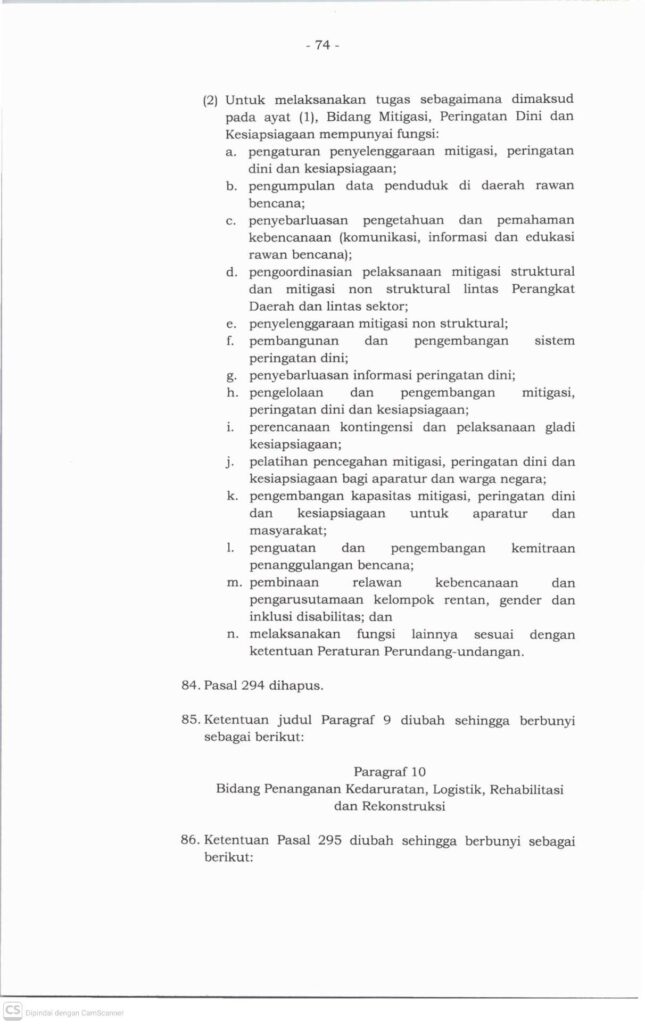 - 74 -

(2) Untuk melaksanakan tugas sebagaimana dimaksud pada ayat (1), Bidang Mitigasi, Peringatan Dini dan Kesiapsiagaan mempunyai fungsi:
a. pengaturan penyelenggaraan mitigasi, peringatan dini dan kesiapsiagaan;
b. pengumpulan data penduduk di daerah rawan bencana;
c. penyebarluasan pengetahuan dan pemahaman kebencanaan (komunikasi, informasi dan edukasi rawan bencana);
d. pengoordinasian pelaksanaan mitigasi struktural dan mitigasi non struktural lintas Perangkat Daerah dan lintas sektor;
e. penyelenggaraan mitigasi non struktural;
f. pembangunan dan pengembangan sistem peringatan dini;
g. penyebarluasan informasi peringatan dini;
h. pengelolaan dan pengembangan mitigasi, peringatan dini dan kesiapsiagaan;
i. perencanaan kontingensi dan pelaksanaan gladi kesiapsiagaan;
j. pelatihan pencegahan mitigasi, peringatan dini dan kesiapsiagaan bagi aparatur dan warga negara;
k. pengembangan kapasitas mitigasi, peringatan dini dan kesiapsiagaan untuk aparatur dan masyarakat;
l. penguatan dan pengembangan kemitraan penanggulangan bencana;
m. pembinaan relawan kebencanaan dan pengarusutamaan kelompok rentan, gender dan inklusi disabilitas; dan
n. melaksanakan fungsi lainnya sesuai dengan ketentuan Peraturan Perundang-undangan.

84. Pasal 294 dihapus.

85. Ketentuan judul Paragraf 9 diubah sehingga berbunyi sebagai berikut:

Paragraf 10
Bidang Penanganan Kedaruratan, Logistik, Rehabilitasi dan Rekonstruksi

86. Ketentuan Pasal 295 diubah sehingga berbunyi sebagai berikut:

CS Dipindai dengan CamScanner